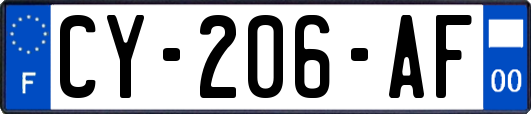 F
CY-206-AF
00